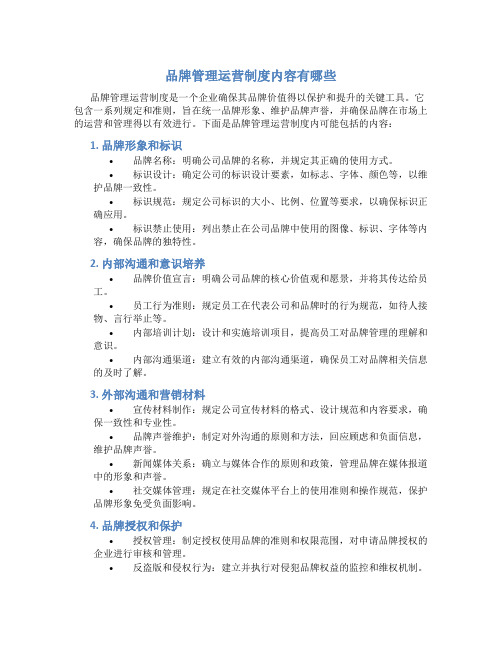 品牌管理运营制度内容有哪些

品牌管理运营制度是一个企业确保其品牌价值得以保护和提升的关键工具。它包含一系列规定和准则，旨在统一品牌形象、维护品牌声誉，并确保品牌在市场上的运营和管理得以有效进行。下面是品牌管理运营制度内可能包括的内容：

1. 品牌形象和标识

• 品牌名称：明确公司品牌的名称，并规定其正确的使用方式。
• 标识设计：确定公司的标识设计要素，如标志、字体、颜色等，以维护品牌一致性。
• 标识规范：规定公司标识的大小、比例、位置等要求，以确保标识正确应用。
• 标识禁止使用：列出禁止在公司品牌中使用的图像、标识、字体等内容，确保品牌的独特性。

2. 内部沟通和意识培养

• 品牌价值宣言：明确公司品牌的核心价值观和愿景，并将其传达给员工。
• 员工行为准则：规定员工在代表公司和品牌时的行为规范，如待人接物、言行举止等。
• 内部培训计划：设计和实施培训项目，提高员工对品牌管理的理解和意识。
• 内部沟通渠道：建立有效的内部沟通渠道，确保员工对品牌相关信息的及时了解。

3. 外部沟通和营销材料

• 宣传材料制作：规定公司宣传材料的格式、设计规范和内容要求，确保一致性和专业性。
• 品牌声誉维护：制定对外沟通的原则和方法，回应顾虑和负面信息，维护品牌声誉。
• 新闻媒体关系：确立与媒体合作的原则和政策，管理品牌在媒体报道中的形象和声誉。
• 社交媒体管理：规定在社交媒体平台上的使用准则和操作规范，保护品牌形象免受负面影响。

4. 品牌授权和保护

• 授权管理：制定授权使用品牌的准则和权限范围，对申请品牌授权的企业进行审核和管理。
• 反盗版和侵权行为：建立并执行对侵犯品牌权益的监控和维权机制。